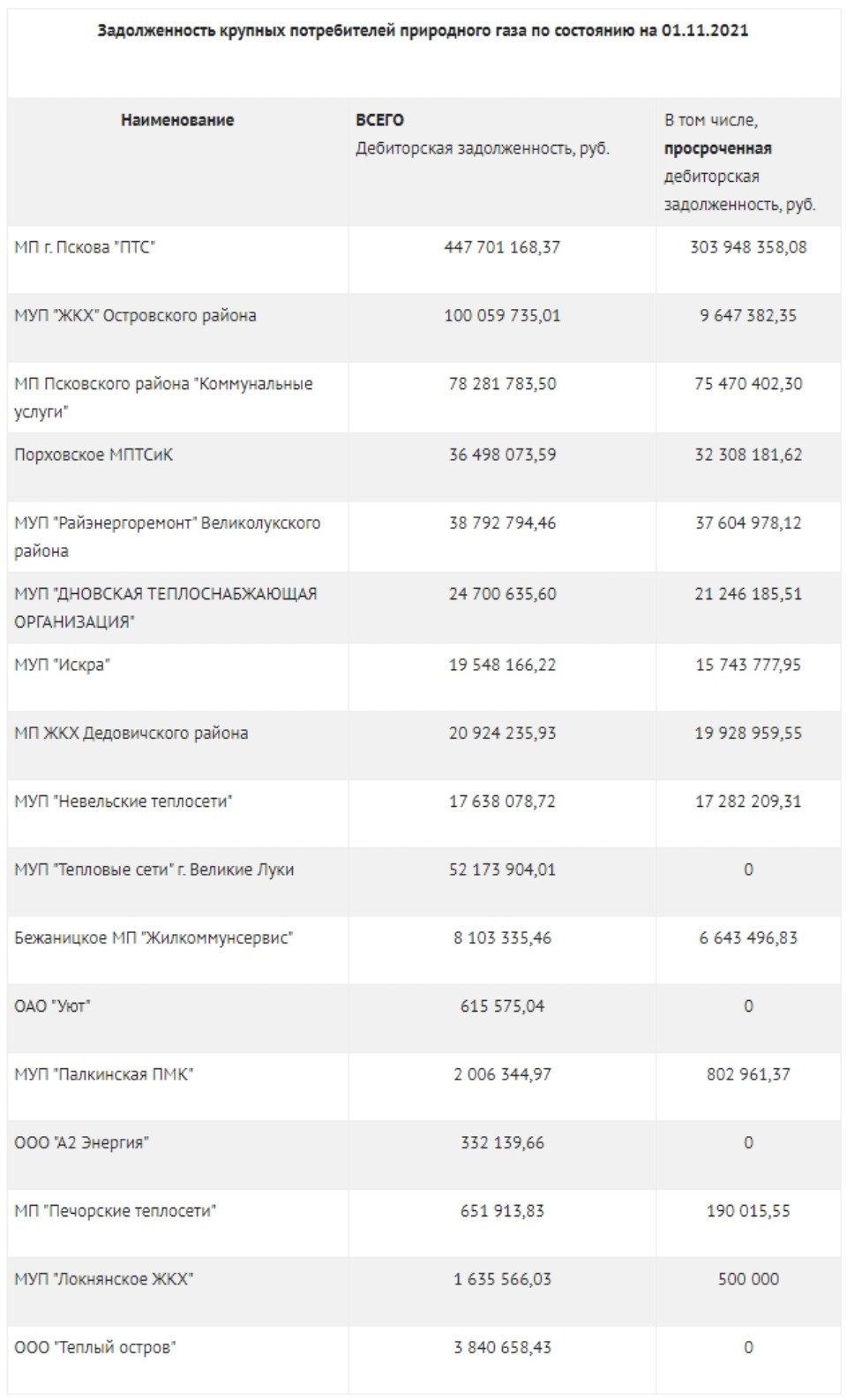 Задолженность крупных потребителей природного газа по состоянию на 01.11.2021

| Наименование | ВСЕГО Дебиторская задолженность, руб. | В том числе, просроченная дебиторская задолженность, руб. |
|---|---|---|
| МП г. Пскова "ПТС" | 447 701 168,37 | 303 948 358,08 |
| МУП "ЖКХ" Островского района | 100 059 735,01 | 9 647 382,35 |
| МП Псковского района "Коммунальные услуги" | 78 281 783,50 | 75 470 402,30 |
| Порховское МПТСиК | 36 498 073,59 | 32 308 181,62 |
| МУП "Райэнергоремонт" Великолукского района | 38 792 794,46 | 37 604 978,12 |
| МУП "ДНОВСКАЯ ТЕПЛОСНАБЖАЮЩАЯ ОРГАНИЗАЦИЯ" | 24 700 635,60 | 21 246 185,51 |
| МУП "Искра" | 19 548 166,22 | 15 743 777,95 |
| МП ЖКХ Дедовичского района | 20 924 235,93 | 19 928 959,55 |
| МУП "Невельские теплосети" | 17 638 078,72 | 17 282 209,31 |
| МУП "Тепловые сети" г. Великие Луки | 52 173 904,01 | 0 |
| Бежаницкое МП "Жилкоммунсервис" | 8 103 335,46 | 6 643 496,83 |
| ОАО "Уют" | 615 575,04 | 0 |
| МУП "Палкинская ПМК" | 2 006 344,97 | 802 961,37 |
| ООО "А2 Энергия" | 332 139,66 | 0 |
| МП "Печорские теплосети" | 651 913,83 | 190 015,55 |
| МУП "Локнянское ЖКХ" | 1 635 566,03 | 500 000 |
| ООО "Теплый остров" | 3 840 658,43 | 0 |